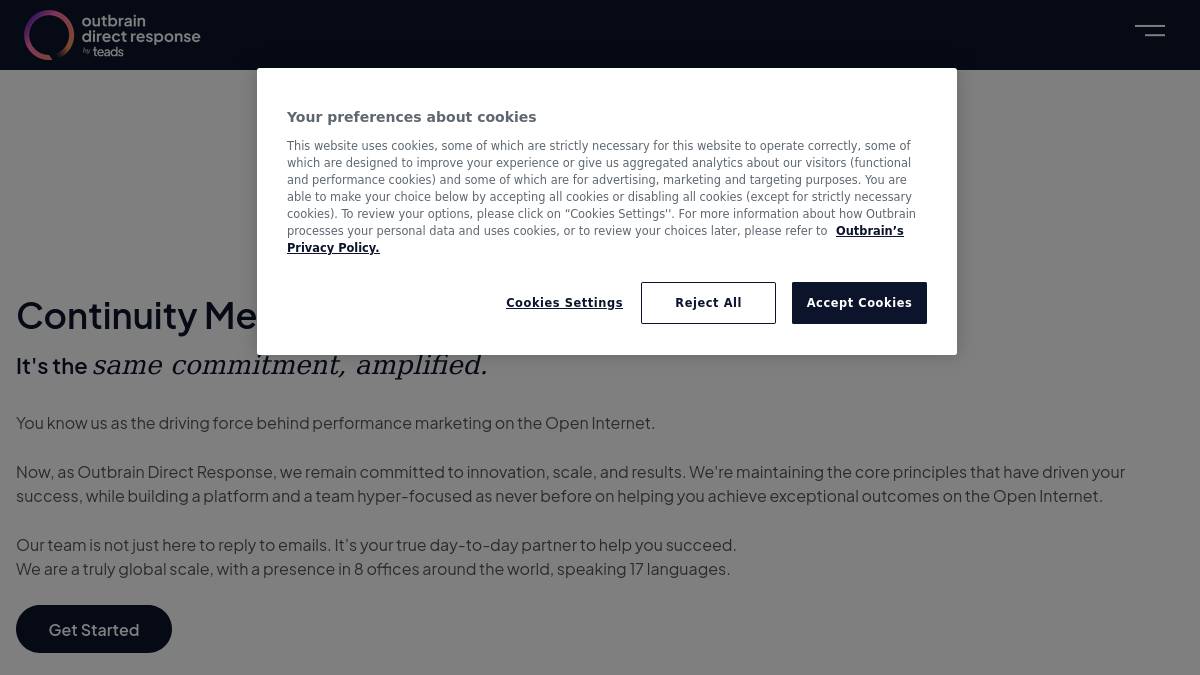 outbrain direct response
by teads

Your preferences about cookies

This website uses cookies, some of which are strictly necessary for this website to operate correctly, some of which are designed to improve your experience or give us aggregated analytics about our visitors (functional and performance cookies) and some of which are for advertising, marketing and targeting purposes. You are able to make your choice below by accepting all cookies or disabling all cookies (except for strictly necessary cookies). To review your options, please click on "Cookies Settings''. For more information about how Outbrain processes your personal data and uses cookies, or to review your choices later, please refer to Outbrain's Privacy Policy.

Cookies Settings

Reject All

Accept Cookies

Continuity Me

It's the same commitment, amplified.

You know us as the driving force behind performance marketing on the Open Internet.

Now, as Outbrain Direct Response, we remain committed to innovation, scale, and results. We're maintaining the core principles that have driven your success, while building a platform and a team hyper-focused as never before on helping you achieve exceptional outcomes on the Open Internet.

Our team is not just here to reply to emails. It's your true day-to-day partner to help you succeed.
We are a truly global scale, with a presence in 8 offices around the world, speaking 17 languages.

Get Started